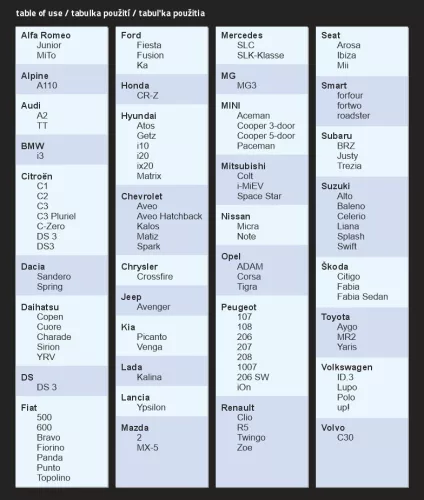 table of use / tabulka použití / tabuľka použitia

Alfa Romeo
Junior
MiTo

Alpine
A110

Audi
A2
TT

BMW
i3

Citroën
C1
C2
C3
C3 Pluriel
C-Zero
DS 3
DS3

Dacia
Sandero
Spring

Daihatsu
Copen
Cuore
Charade
Sirion
YRV

DS
DS 3

Fiat
500
600
Bravo
Fiorino
Panda
Punto
Topolino

Ford
Fiesta
Fusion
Ka

Honda
CR-Z

Hyundai
Atos
Getz
i10
i20
ix20
Matrix

Chevrolet
Aveo
Aveo Hatchback
Kalos
Matiz
Spark

Chrysler
Crossfire

Jeep
Avenger

Kia
Picanto
Venga

Lada
Kalina

Lancia
Ypsilon

Mazda
2
MX-5

Mercedes
SLC
SLK-Klasse

MG
MG3

MINI
Aceman
Cooper 3-door
Cooper 5-door
Paceman

Mitsubishi
Colt
i-MiEV
Space Star

Nissan
Micra
Note

Opel
ADAM
Corsa
Tigra

Peugeot
107
108
206
207
208
1007
206 SW
iOn

Renault
Clio
R5
Twingo
Zoe

Seat
Arosa
Ibiza
Mii

Smart
forfour
fortwo
roadster

Subaru
BRZ
Justy
Trezia

Suzuki
Alto
Baleno
Celerio
Liana
Splash
Swift

Škoda
Citigo
Fabia
Fabia Sedan

Toyota
Aygo
MR2
Yaris

Volkswagen
ID.3
Lupo
Polo
up!

Volvo
C30